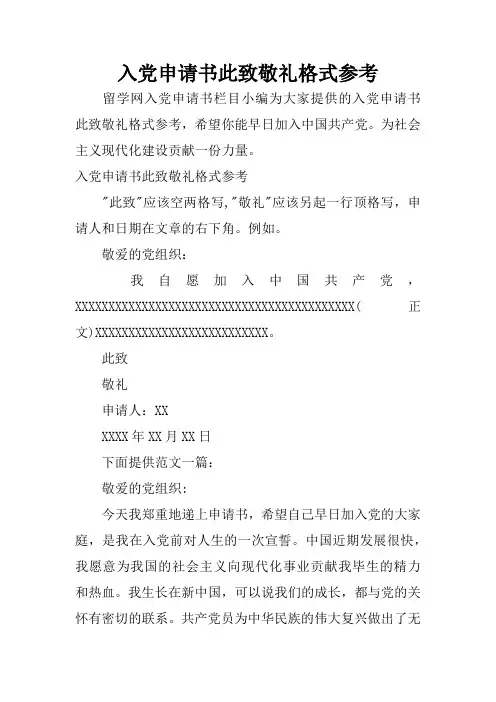 入党申请书此致敬礼格式参考

留学网入党申请书栏目小编为大家提供的入党申请书此致敬礼格式参考，希望你能早日加入中国共产党。为社会主义现代化建设贡献一份力量。

入党申请书此致敬礼格式参考

"此致"应该空两格写,"敬礼"应该另起一行顶格写，申请人和日期在文章的右下角。例如。

敬爱的党组织：

我自愿加入中国共产党，XXXXXXXXXXXXXXXXXXXXXXXXXXXXXXXXXXXXXXXXXXX(正文)XXXXXXXXXXXXXXXXXXXXXXXXXX。

此致

敬礼

申请人：XX

XXXX年XX月XX日

下面提供范文一篇：

敬爱的党组织：

今天我郑重地递上申请书，希望自己早日加入党的大家庭，是我在入党前对人生的一次宣誓。中国近期发展很快，我愿意为我国的社会主义向现代化事业贡献我毕生的精力和热血。我生长在新中国，可以说我们的成长，都与党的关怀有密切的联系。共产党员为中华民族的伟大复兴做出了无